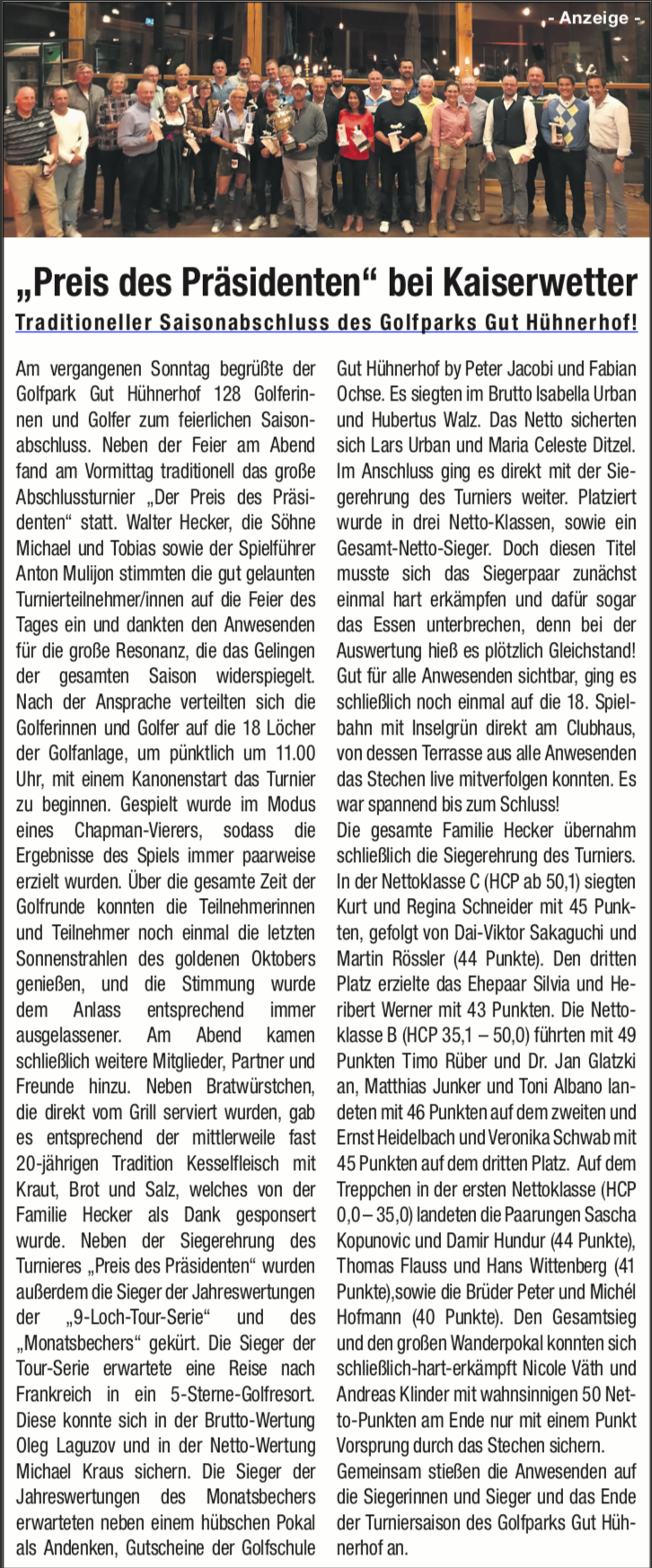 - Anzeige -

„Preis des Präsidenten“ bei Kaiserwetter

Traditioneller Saisonabschluss des Golfparks Gut Hühnerhof!

Am vergangenen Sonntag begrüßte der Golfpark Gut Hühnerhof 128 Golferinnen und Golfer zum feierlichen Saisonabschluss. Neben der Feier am Abend fand am Vormittag traditionell das große Abschlussturnier „Der Preis des Präsidenten“ statt. Walter Hecker, die Söhne Michael und Tobias sowie der Spielführer Anton Mulijon stimmten die gut gelaunten Turnierteilnehmer/innen auf die Feier des Tages ein und dankten den Anwesenden für die große Resonanz, die das Gelingen der gesamten Saison widerspiegelt. Nach der Ansprache verteilten sich die Golferinnen und Golfer auf die 18 Löcher der Golfanlage, um pünktlich um 11.00 Uhr, mit einem Kanonenstart das Turnier zu beginnen. Gespielt wurde im Modus eines Chapman-Vierers, sodass die Ergebnisse des Spiels immer paarweise erzielt wurden. Über die gesamte Zeit der Golfrunde konnten die Teilnehmerinnen und Teilnehmer noch einmal die letzten Sonnenstrahlen des goldenen Oktobers genießen, und die Stimmung wurde dem Anlass entsprechend immer ausgelassener. Am Abend kamen schließlich weitere Mitglieder, Partner und Freunde hinzu. Neben Bratwürstchen, die direkt vom Grill serviert wurden, gab es entsprechend der mittlerweile fast 20-jährigen Tradition Kesselfleisch mit Kraut, Brot und Salz, welches von der Familie Hecker als Dank gesponsert wurde. Neben der Siegerehrung des Turnieres „Preis des Präsidenten“ wurden außerdem die Sieger der Jahreswertungen der „9-Loch-Tour-Serie“ und des „Monatsbechers“ gekürt. Die Sieger der Tour-Serie erwartete eine Reise nach Frankreich in ein 5-Sterne-Golfresort. Diese konnte sich in der Brutto-Wertung Oleg Laguzov und in der Netto-Wertung Michael Kraus sichern. Die Sieger der Jahreswertungen des Monatsbechers erwarteten neben einem hübschen Pokal als Andenken, Gutscheine der Golfschule Gut Hühnerhof by Peter Jacobi und Fabian Ochse. Es siegten im Brutto Isabella Urban und Hubertus Walz. Das Netto sicherten sich Lars Urban und Maria Celeste Ditzel. Im Anschluss ging es direkt mit der Siegerehrung des Turniers weiter. Platziert wurde in drei Netto-Klassen, sowie ein Gesamt-Netto-Sieger. Doch diesen Titel musste sich das Siegerpaar zunächst einmal hart erkämpfen und dafür sogar das Essen unterbrechen, denn bei der Auswertung hieß es plötzlich Gleichstand! Gut für alle Anwesenden sichtbar, ging es schließlich noch einmal auf die 18. Spielbahn mit Inselgrün direkt am Clubhaus, von dessen Terrasse aus alle Anwesenden das Stechen live mitverfolgen konnten. Es war spannend bis zum Schluss!
Die gesamte Familie Hecker übernahm schließlich die Siegerehrung des Turniers. In der Nettoklasse C (HCP ab 50,1) siegten Kurt und Regina Schneider mit 45 Punkten, gefolgt von Dai-Viktor Sakaguchi und Martin Rössler (44 Punkte). Den dritten Platz erzielte das Ehepaar Silvia und Heribert Werner mit 43 Punkten. Die Nettoklasse B (HCP 35,1 – 50,0) führten mit 49 Punkten Timo Rüber und Dr. Jan Glatzki an, Matthias Junker und Toni Albano landeten mit 46 Punkten auf dem zweiten und Ernst Heidelbach und Veronika Schwab mit 45 Punkten auf dem dritten Platz. Auf dem Treppchen in der ersten Nettoklasse (HCP 0,0 – 35,0) landeten die Paarungen Sascha Kopunovic und Damir Hundur (44 Punkte), Thomas Flauss und Hans Wittenberg (41 Punkte),sowie die Brüder Peter und Michél Hofmann (40 Punkte). Den Gesamtsieg und den großen Wanderpokal konnten sich schließlich-hart-erkämpft Nicole Väth und Andreas Klinder mit wahnsinnigen 50 Netto-Punkten am Ende nur mit einem Punkt Vorsprung durch das Stechen sichern.
Gemeinsam stießen die Anwesenden auf die Siegerinnen und Sieger und das Ende der Turniersaison des Golfparks Gut Hühnerhof an.